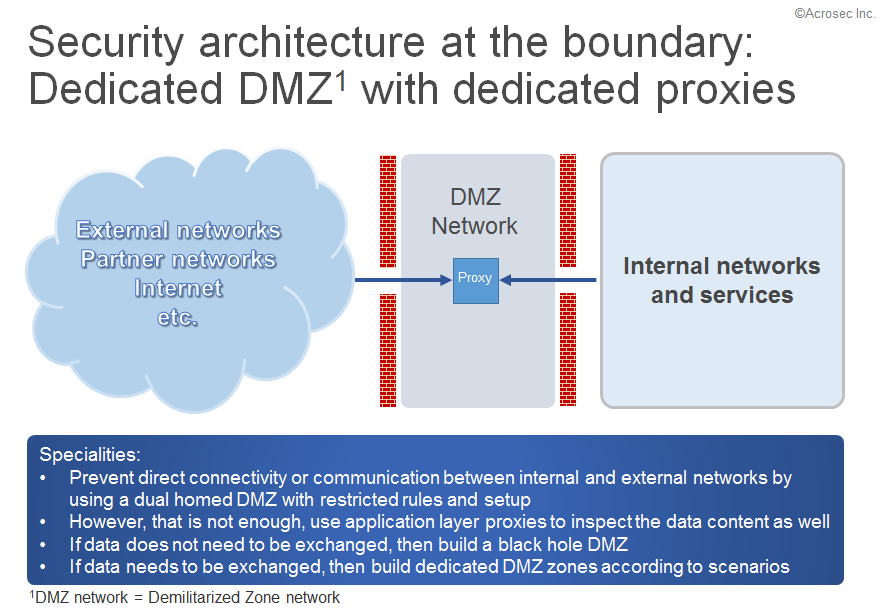 ©Acrosec Inc.

Security architecture at the boundary: Dedicated DMZ$^1$ with dedicated proxies

External networks
Partner networks
Internet
etc.

DMZ
Network

Proxy

Internal networks
and services

Specialities:
• Prevent direct connectivity or communication between internal and external networks by using a dual homed DMZ with restricted rules and setup
• However, that is not enough, use application layer proxies to inspect the data content as well
• If data does not need to be exchanged, then build a black hole DMZ
• If data needs to be exchanged, then build dedicated DMZ zones according to scenarios

$^1$DMZ network = Demilitarized Zone network